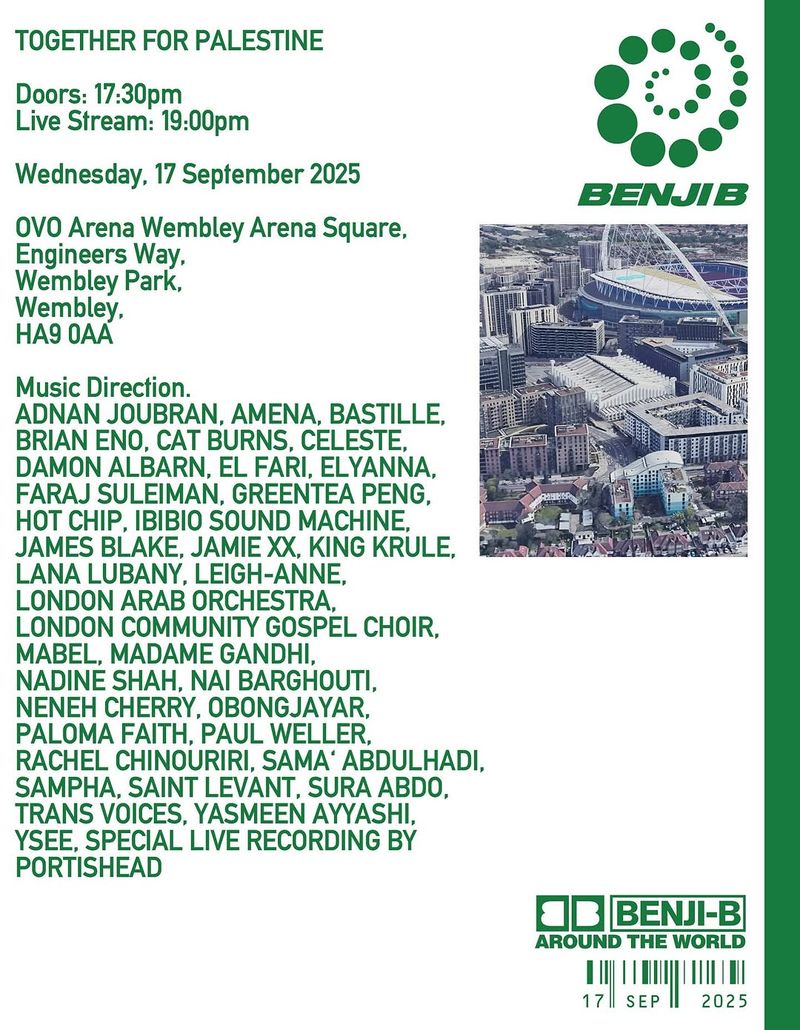 TOGETHER FOR PALESTINE

Doors: 17:30pm
Live Stream: 19:00pm

Wednesday, 17 September 2025

OVO Arena Wembley Arena Square,
Engineers Way,
Wembley Park,
Wembley,
HA9 0AA

Music Direction.
ADNAN JOUBRAN, AMENA, BASTILLE, BRIAN ENO, CAT BURNS, CELESTE, DAMON ALBARN, EL FARI, ELYANNA, FARAJ SULEIMAN, GREENTEA PENG, HOT CHIP, IBIBIO SOUND MACHINE, JAMES BLAKE, JAMIE XX, KING KRULE, LANA LUBANY, LEIGH-ANNE, LONDON ARAB ORCHESTRA, LONDON COMMUNITY GOSPEL CHOIR, MABEL, MADAME GANDHI, NADINE SHAH, NAI BARGHOUTI, NENEH CHERRY, OBONGJAYAR, PALOMA FAITH, PAUL WELLER, RACHEL CHINOURIRI, SAMA' ABDULHADI, SAMPHA, SAINT LEVANT, SURA ABDO, TRANS VOICES, YASMEEN AYYASHI, YSEE, SPECIAL LIVE RECORDING BY PORTISHEAD

BENJI B

BENJI-B
AROUND THE WORLD

17 SEP 2025